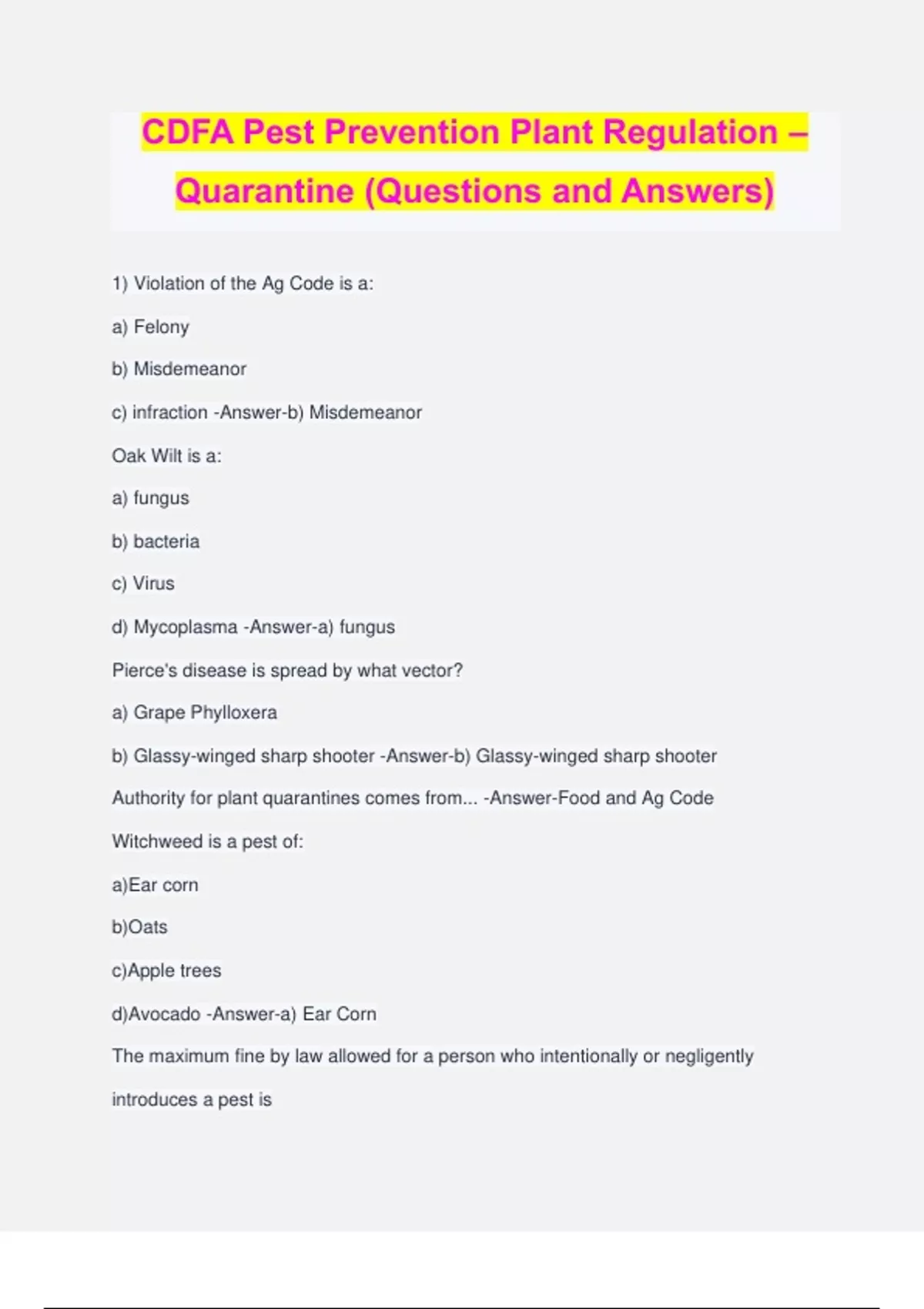 CDFA Pest Prevention Plant Regulation – Quarantine (Questions and Answers)

1) Violation of the Ag Code is a:

a) Felony

b) Misdemeanor

c) infraction -Answer-b) Misdemeanor

Oak Wilt is a:

a) fungus

b) bacteria

c) Virus

d) Mycoplasma -Answer-a) fungus

Pierce's disease is spread by what vector?

a) Grape Phylloxera

b) Glassy-winged sharp shooter -Answer-b) Glassy-winged sharp shooter

Authority for plant quarantines comes from... -Answer-Food and Ag Code

Witchweed is a pest of:

a)Ear corn

b)Oats

c)Apple trees

d)Avocado -Answer-a) Ear Corn

The maximum fine by law allowed for a person who intentionally or negligently introduces a pest is